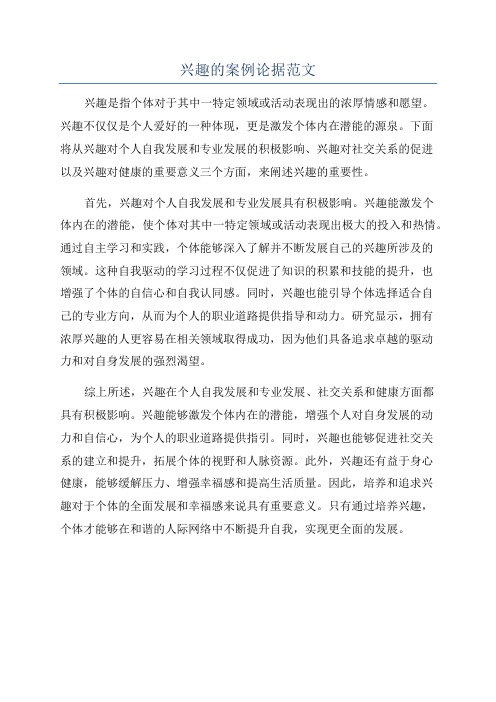 兴趣的案例论据范文

兴趣是指个体对于其中一特定领域或活动表现出的浓厚情感和愿望。兴趣不仅仅是个人爱好的一种体现，更是激发个体内在潜能的源泉。下面将从兴趣对个人自我发展和专业发展的积极影响、兴趣对社交关系的促进以及兴趣对健康的重要意义三个方面，来阐述兴趣的重要性。

首先，兴趣对个人自我发展和专业发展具有积极影响。兴趣能激发个体内在的潜能，使个体对其中一特定领域或活动表现出极大的投入和热情。通过自主学习和实践，个体能够深入了解并不断发展自己的兴趣所涉及的领域。这种自我驱动的学习过程不仅促进了知识的积累和技能的提升，也增强了个体的自信心和自我认同感。同时，兴趣也能引导个体选择适合自己的专业方向，从而为个人的职业道路提供指导和动力。研究显示，拥有浓厚兴趣的人更容易在相关领域取得成功，因为他们具备追求卓越的驱动力和对自身发展的强烈渴望。

综上所述，兴趣在个人自我发展和专业发展、社交关系和健康方面都具有积极影响。兴趣能够激发个体内在的潜能，增强个人对自身发展的动力和自信心，为个人的职业道路提供指引。同时，兴趣也能够促进社交关系的建立和提升，拓展个体的视野和人脉资源。此外，兴趣还有益于身心健康，能够缓解压力、增强幸福感和提高生活质量。因此，培养和追求兴趣对于个体的全面发展和幸福感来说具有重要意义。只有通过培养兴趣，个体才能够在和谐的人际网络中不断提升自我，实现更全面的发展。